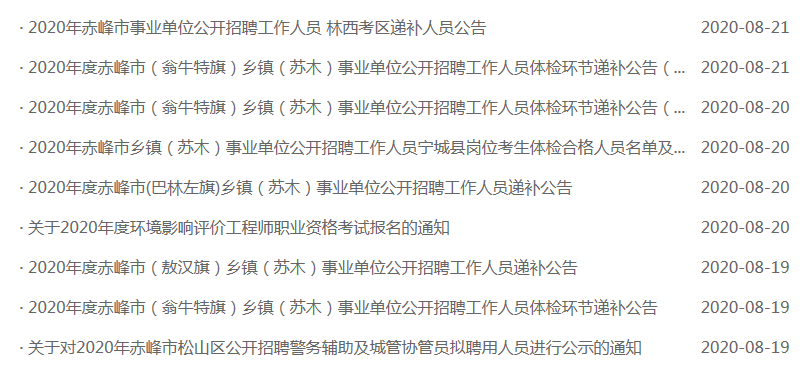 · 2020年赤峰市事业单位公开招聘工作人员 林西考区递补人员公告 2020-08-21

· 2020年度赤峰市（翁牛特旗）乡镇（苏木）事业单位公开招聘工作人员体检环节递补公告（... 2020-08-21

· 2020年度赤峰市（翁牛特旗）乡镇（苏木）事业单位公开招聘工作人员体检环节递补公告（... 2020-08-20

· 2020年赤峰市乡镇（苏木）事业单位公开招聘工作人员宁城县岗位考生体检合格人员名单及... 2020-08-20

· 2020年度赤峰市(巴林左旗)乡镇（苏木）事业单位公开招聘工作人员递补公告 2020-08-20

· 关于2020年度环境影响评价工程师职业资格考试报名的通知 2020-08-20

· 2020年度赤峰市（敖汉旗）乡镇（苏木）事业单位公开招聘工作人员递补公告 2020-08-19

· 2020年度赤峰市（翁牛特旗）乡镇（苏木）事业单位公开招聘工作人员体检环节递补公告 2020-08-19

· 关于对2020年赤峰市松山区公开招聘警务辅助及城管协管员拟聘用人员进行公示的通知 2020-08-19